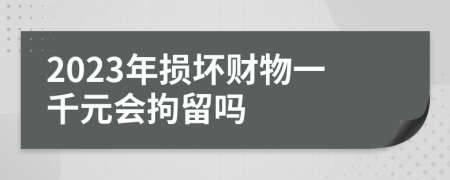 2023年损坏财物一千元会拘留吗